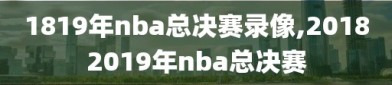 1819年nba总决赛录像,2018 2019年nba总决赛